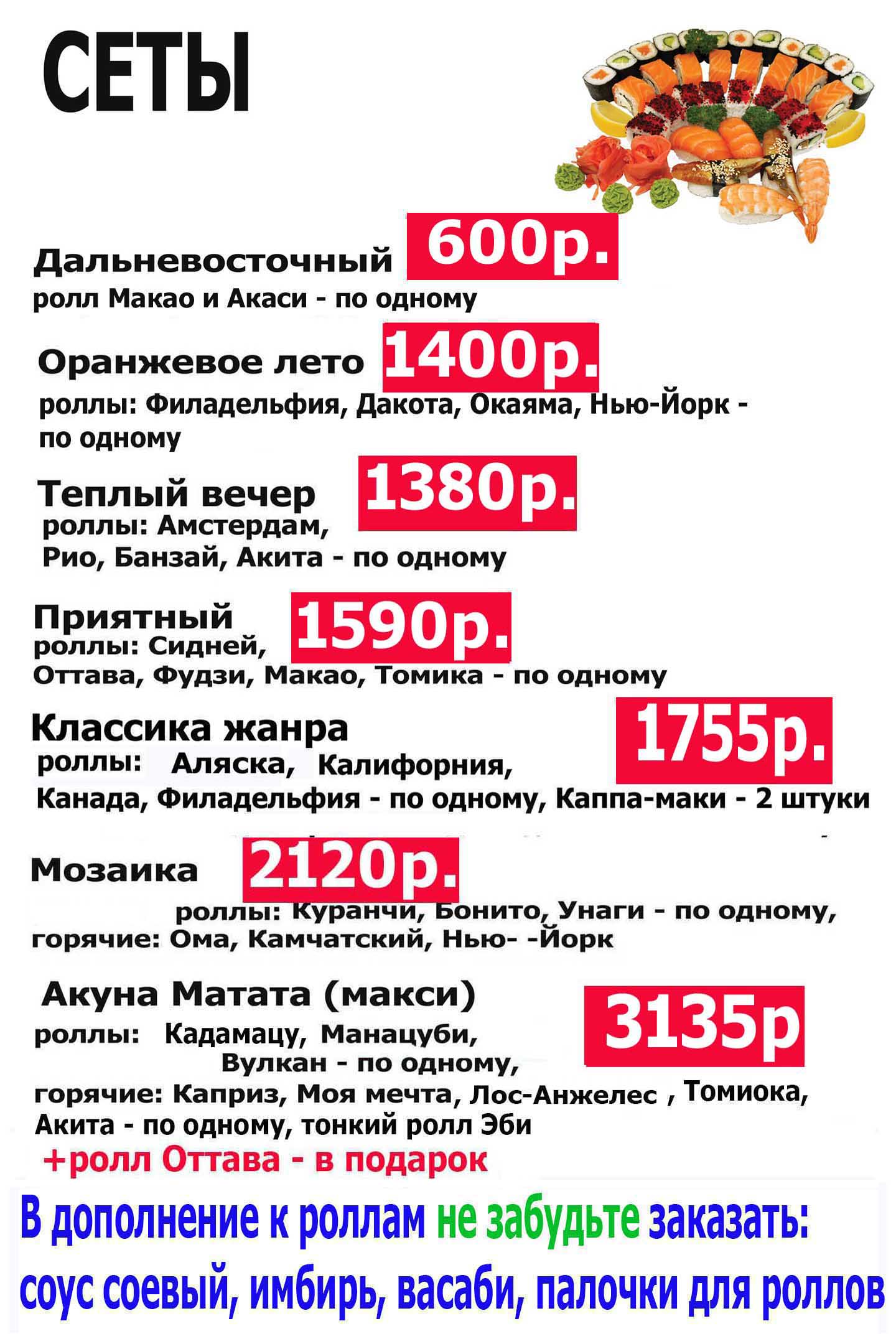 СЕТЫ

Дальневосточный 600р.
ролл Макао и Акаси - по одному

Оранжевое лето 1400р.
роллы: Филадельфия, Дакота, Окаяма, Нью-Йорк - по одному

Теплый вечер 1380р.
роллы: Амстердам, Рио, Банзай, Акита - по одному

Приятный 1590р.
роллы: Сидней, Оттава, Фудзи, Макао, Томика - по одному

Классика жанра 1755р.
роллы: Аляска, Калифорния, Канада, Филадельфия - по одному, Каппа-маки - 2 штуки

Мозаика 2120р.
роллы: Куранчи, Бонито, Унаги - по одному, горячие: Ома, Камчатский, Нью- -Йорк

Акуна Матата (макси) 3135р
роллы: Кадамацу, Манацуби, Вулкан - по одному, горячие: Каприз, Моя мечта, Лос-Анжелес , Томиока, Акита - по одному, тонкий ролл Эби
+ролл Оттава - в подарок

В дополнение к роллам не забудьте заказать:
соус соевый, имбирь, васаби, палочки для роллов